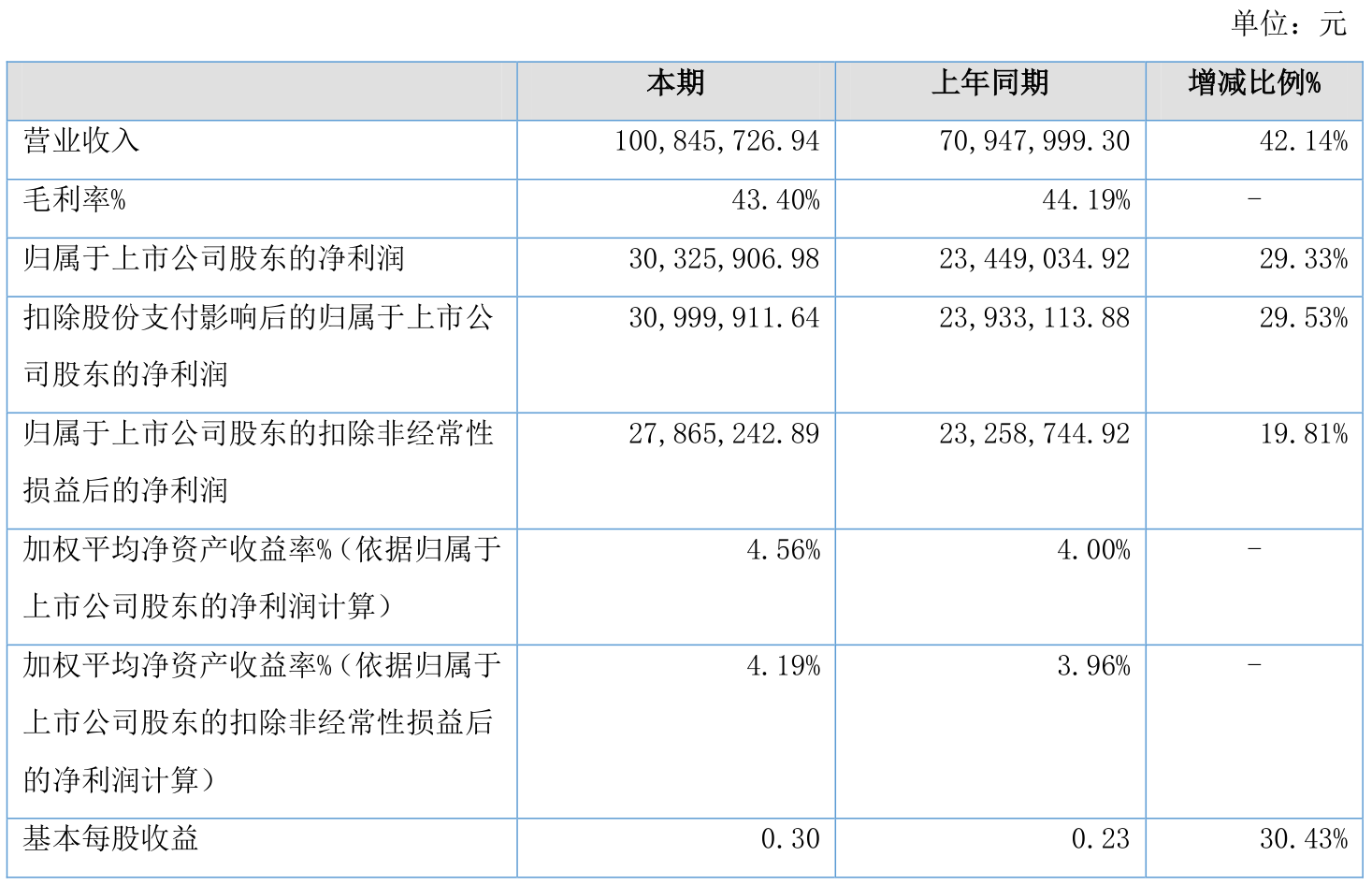 单位：元

|  | 本期 | 上年同期 | 增减比例% |
|---|---|---|---|
| 营业收入 | 100,845,726.94 | 70,947,999.30 | 42.14% |
| 毛利率% | 43.40% | 44.19% | - |
| 归属于上市公司股东的净利润 | 30,325,906.98 | 23,449,034.92 | 29.33% |
| 扣除股份支付影响后的归属于上市公司股东的净利润 | 30,999,911.64 | 23,933,113.88 | 29.53% |
| 归属于上市公司股东的扣除非经常性损益后的净利润 | 27,865,242.89 | 23,258,744.92 | 19.81% |
| 加权平均净资产收益率%（依据归属于上市公司股东的净利润计算） | 4.56% | 4.00% | - |
| 加权平均净资产收益率%（依据归属于上市公司股东的扣除非经常性损益后的净利润计算） | 4.19% | 3.96% | - |
| 基本每股收益 | 0.30 | 0.23 | 30.43% |